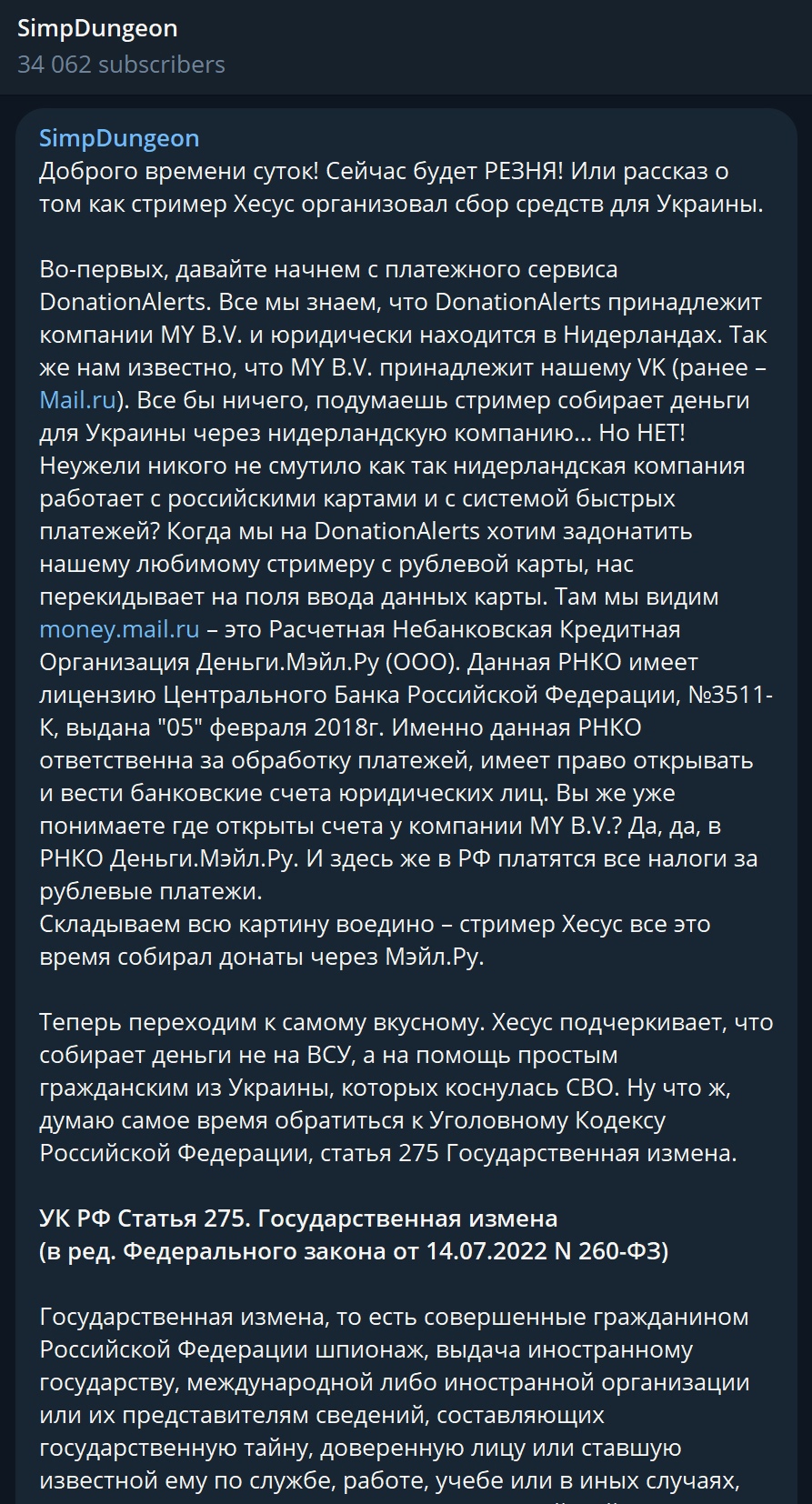 SimpDungeon
34 062 subscribers

SimpDungeon
Доброго времени суток! Сейчас будет РЕЗНЯ! Или рассказ о том как стример Хесус организовал сбор средств для Украины.

Во-первых, давайте начнем с платежного сервиса DonationAlerts. Все мы знаем, что DonationAlerts принадлежит компании MY B.V. и юридически находится в Нидерландах. Так же нам известно, что MY B.V. принадлежит нашему VK (ранее – Mail.ru). Все бы ничего, подумаешь стример собирает деньги для Украины через нидерландскую компанию... Но НЕТ! Неужели никого не смутило как так нидерландская компания работает с российскими картами и с системой быстрых платежей? Когда мы на DonationAlerts хотим задонатить нашему любимому стримеру с рублевой карты, нас перекидывает на поля ввода данных карты. Там мы видим money.mail.ru – это Расчетная Небанковская Кредитная Организация Деньги.Мэйл.Ру (ООО). Данная РНКО имеет лицензию Центрального Банка Российской Федерации, №3511-К, выдана "05" февраля 2018г. Именно данная РНКО ответственна за обработку платежей, имеет право открывать и вести банковские счета юридических лиц. Вы же уже понимаете где открыты счета у компании MY B.V.? Да, да, в РНКО Деньги.Мэйл.Ру. И здесь же в РФ платятся все налоги за рублевые платежи.
Складываем всю картину воедино – стример Хесус все это время собирал донаты через Мэйл.Ру.

Теперь переходим к самому вкусному. Хесус подчеркивает, что собирает деньги не на ВСУ, а на помощь простым гражданским из Украины, которых коснулась СВО. Ну что ж, думаю самое время обратиться к Уголовному Кодексу Российской Федерации, статья 275 Государственная измена.

УК РФ Статья 275. Государственная измена
(в ред. Федерального закона от 14.07.2022 N 260-ФЗ)

Государственная измена, то есть совершенные гражданином Российской Федерации шпионаж, выдача иностранному государству, международной либо иностранной организации или их представителям сведений, составляющих государственную тайну, доверенную лицу или ставшую известной ему по службе, работе, учебе или в иных случаях,